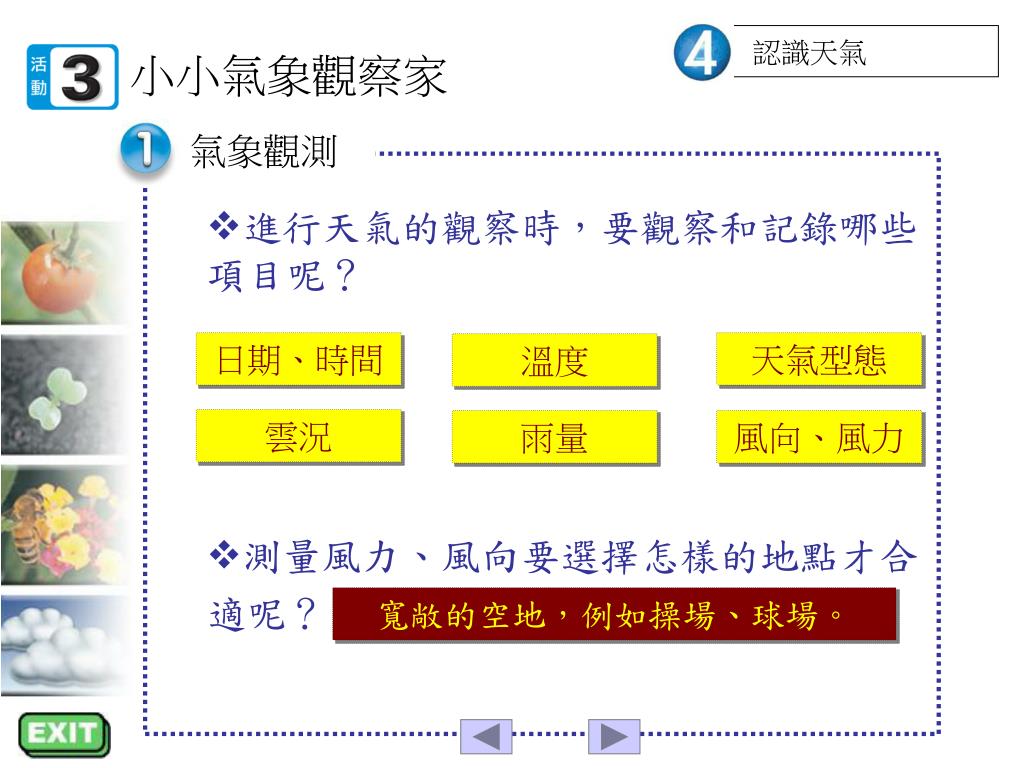 活動 3 小小氣象觀察家

4 認識天氣

1 氣象觀測

❖進行天氣的觀察時，要觀察和記錄哪些項目呢？

日期、時間
溫度
天氣型態
雲況
雨量
風向、風力

❖測量風力、風向要選擇怎樣的地點才合適呢？ 寬敞的空地，例如操場、球場。

EXIT